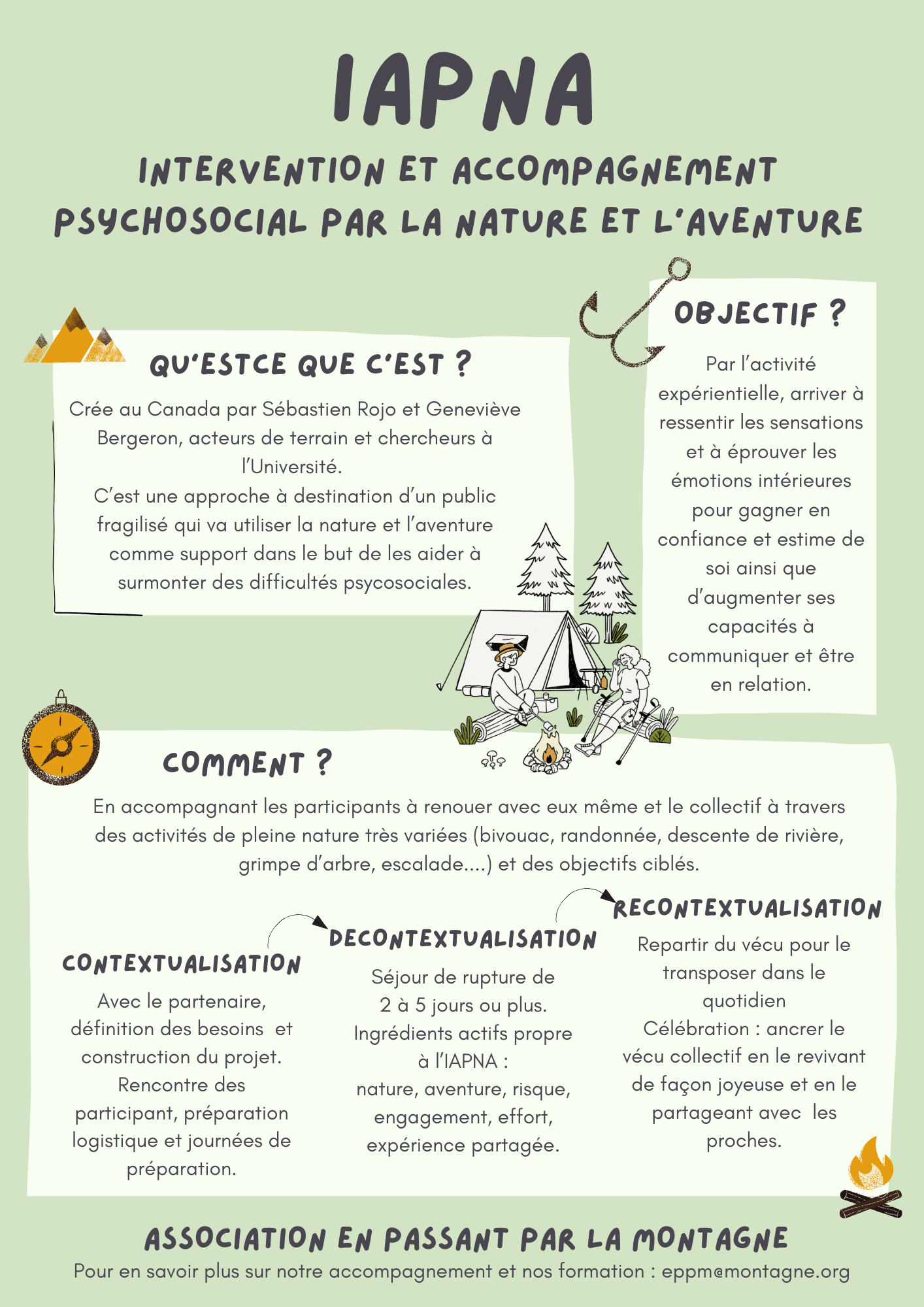 IAPNA

INTERVENTION ET ACCOMPAGNEMENT PSYCHOSOCIAL PAR LA NATURE ET L'AVENTURE

QU'ESTCE QUE C'EST ?

Crée au Canada par Sébastien Rojo et Geneviève Bergeron, acteurs de terrain et chercheurs à l'Université.
C'est une approche à destination d'un public fragilisé qui va utiliser la nature et l'aventure comme support dans le but de les aider à surmonter des difficultés psycosociales.

OBJECTIF ?

Par l'activité expérientielle, arriver à ressentir les sensations et à éprouver les émotions intérieures pour gagner en confiance et estime de soi ainsi que d'augmenter ses capacités à communiquer et être en relation.

COMMENT ?

En accompagnant les participants à renouer avec eux même et le collectif à travers des activités de pleine nature très variées (bivouac, randonnée, descente de rivière, grimpe d'arbre, escalade....) et des objectifs ciblés.

CONTEXTUALISATION

Avec le partenaire, définition des besoins et construction du projet.
Rencontre des participant, préparation logistique et journées de préparation.

DECONTEXTUALISATION

Séjour de rupture de 2 à 5 jours ou plus.
Ingrédients actifs propre à l'IAPNA :
nature, aventure, risque, engagement, effort, expérience partagée.

RECONTEXTUALISATION

Repartir du vécu pour le transposer dans le quotidien
Célébration : ancrer le vécu collectif en le revivant de façon joyeuse et en le partageant avec les proches.

ASSOCIATION EN PASSANT PAR LA MONTAGNE
Pour en savoir plus sur notre accompagnement et nos formation : eppm@montagne.org